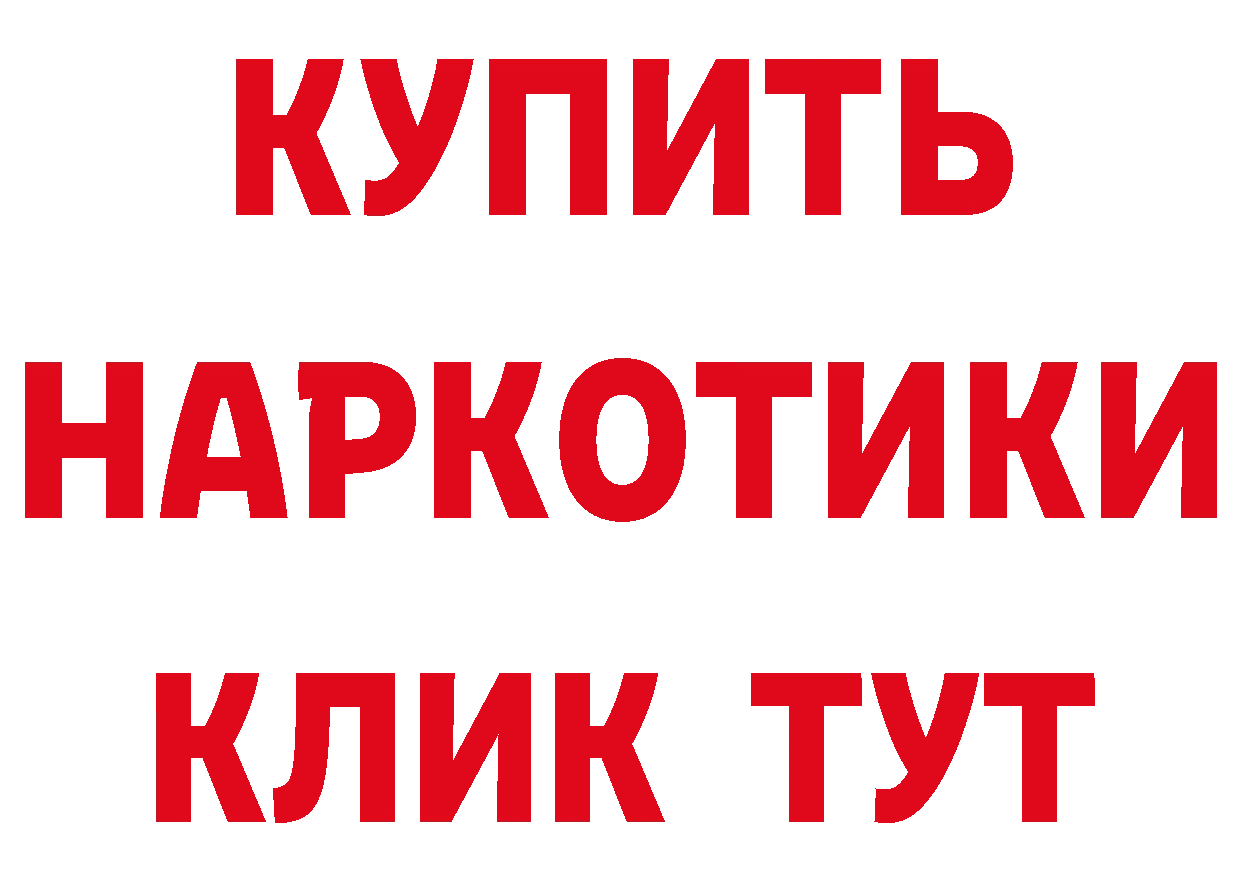 КУПИТЬ НАРКОТИКИ КЛИК ТУТ